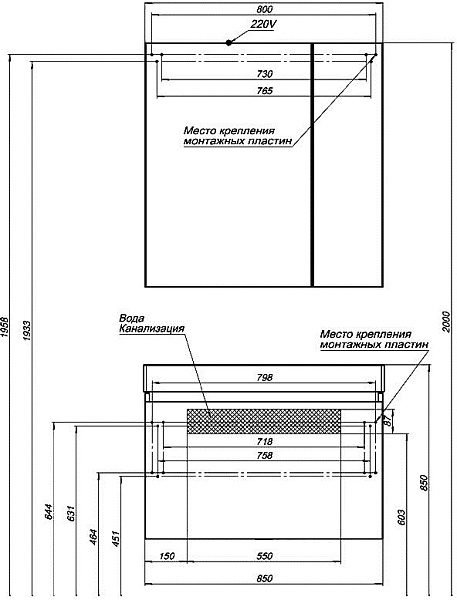 800
220V
730
765
Место крепления монтажных пластин
1958
1933
2000
Вода
Канализация
Место крепления монтажных пластин
798
87
718
758
644
631
464
451
603
850
150
550
850